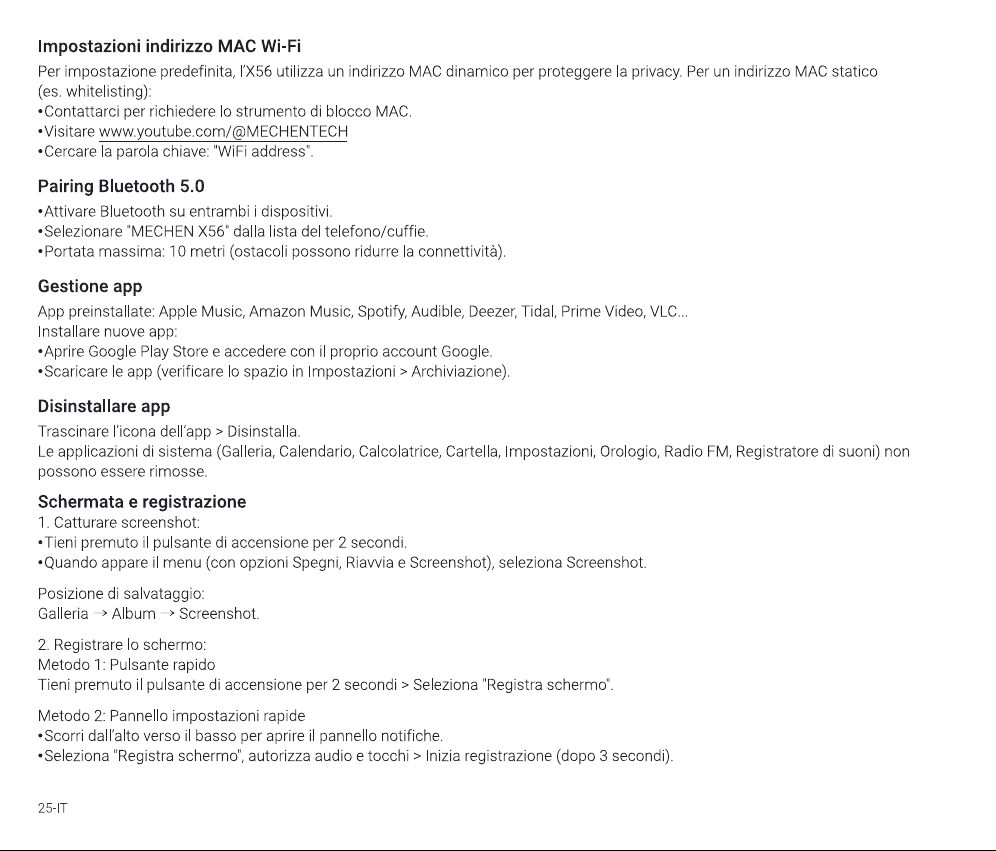 Impostazioni indirizzo MAC Wi-Fi

Per impostazione predefinita, l'X56 utilizza un indirizzo MAC dinamico per proteggere la privacy. Per un indirizzo MAC statico (es. whitelisting):

• Contattarci per richiedere lo strumento di blocco MAC.
• Visitare www.youtube.com/@MECHENTECH
• Cercare la parola chiave: "WiFi address".

Pairing Bluetooth 5.0

• Attivare Bluetooth su entrambi i dispositivi.
• Selezionare "MECHEN X56" dalla lista del telefono/cuffie.
• Portata massima: 10 metri (ostacoli possono ridurre la connettività).

Gestione app

App preinstallate: Apple Music, Amazon Music, Spotify, Audible, Deezer, Tidal, Prime Video, VLC...
Installare nuove app:
• Aprire Google Play Store e accedere con il proprio account Google.
• Scaricare le app (verificare lo spazio in Impostazioni > Archiviazione).

Disinstallare app

Trascinare l'icona dell'app > Disinstalla.
Le applicazioni di sistema (Galleria, Calendario, Calcolatrice, Cartella, Impostazioni, Orologio, Radio FM, Registratore di suoni) non possono essere rimosse.

Schermata e registrazione

1. Catturare screenshot:
• Tieni premuto il pulsante di accensione per 2 secondi.
• Quando appare il menu (con opzioni Spegni, Riavvia e Screenshot), seleziona Screenshot.

Posizione di salvataggio:
Galleria → Album → Screenshot.

2. Registrare lo schermo:
Metodo 1: Pulsante rapido
Tieni premuto il pulsante di accensione per 2 secondi > Seleziona "Registra schermo".

Metodo 2: Pannello impostazioni rapide
• Scorri dall'alto verso il basso per aprire il pannello notifiche.
• Seleziona "Registra schermo", autorizza audio e tocchi > Inizia registrazione (dopo 3 secondi).

25-IT